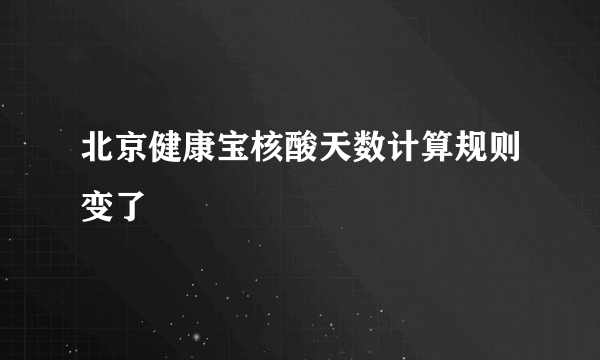 北京健康宝核酸天数计算规则变了